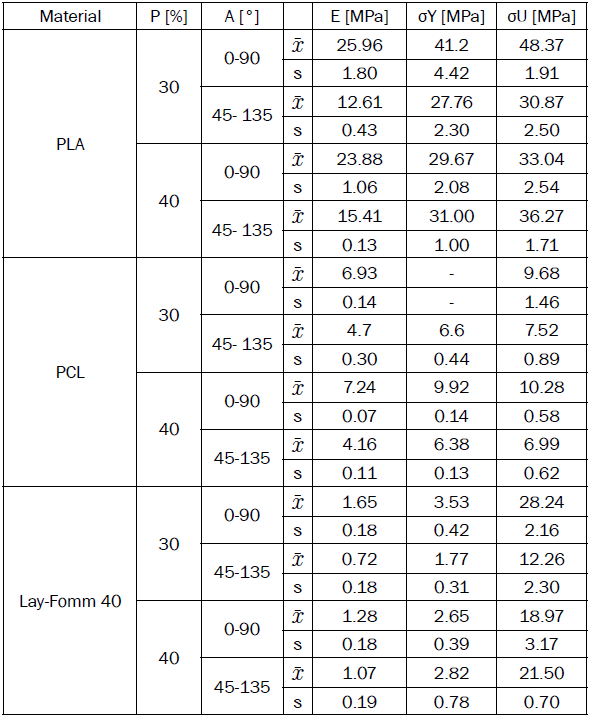 | Material | P [%] | A [°] | | E [MPa] | σY [MPa] | σU [MPa] |
|---|---|---|---|---|---|---|
| PLA | 30 | 0-90 | $\bar{x}$ | 25.96 | 41.2 | 48.37 |
| | | | s | 1.80 | 4.42 | 1.91 |
| | | 45- 135 | $\bar{x}$ | 12.61 | 27.76 | 30.87 |
| | | | s | 0.43 | 2.30 | 2.50 |
| | 40 | 0-90 | $\bar{x}$ | 23.88 | 29.67 | 33.04 |
| | | | s | 1.06 | 2.08 | 2.54 |
| | | 45- 135 | $\bar{x}$ | 15.41 | 31.00 | 36.27 |
| | | | s | 0.13 | 1.00 | 1.71 |
| PCL | 30 | 0-90 | $\bar{x}$ | 6.93 | - | 9.68 |
| | | | s | 0.14 | - | 1.46 |
| | | 45- 135 | $\bar{x}$ | 4.7 | 6.6 | 7.52 |
| | | | s | 0.30 | 0.44 | 0.89 |
| | 40 | 0-90 | $\bar{x}$ | 7.24 | 9.92 | 10.28 |
| | | | s | 0.07 | 0.14 | 0.58 |
| | | 45-135 | $\bar{x}$ | 4.16 | 6.38 | 6.99 |
| | | | s | 0.11 | 0.13 | 0.62 |
| Lay-Fomm 40 | 30 | 0-90 | $\bar{x}$ | 1.65 | 3.53 | 28.24 |
| | | | s | 0.18 | 0.42 | 2.16 |
| | | 45-135 | $\bar{x}$ | 0.72 | 1.77 | 12.26 |
| | | | s | 0.18 | 0.31 | 2.30 |
| | 40 | 0-90 | $\bar{x}$ | 1.28 | 2.65 | 18.97 |
| | | | s | 0.18 | 0.39 | 3.17 |
| | | 45-135 | $\bar{x}$ | 1.07 | 2.82 | 21.50 |
| | | | s | 0.19 | 0.78 | 0.70 |